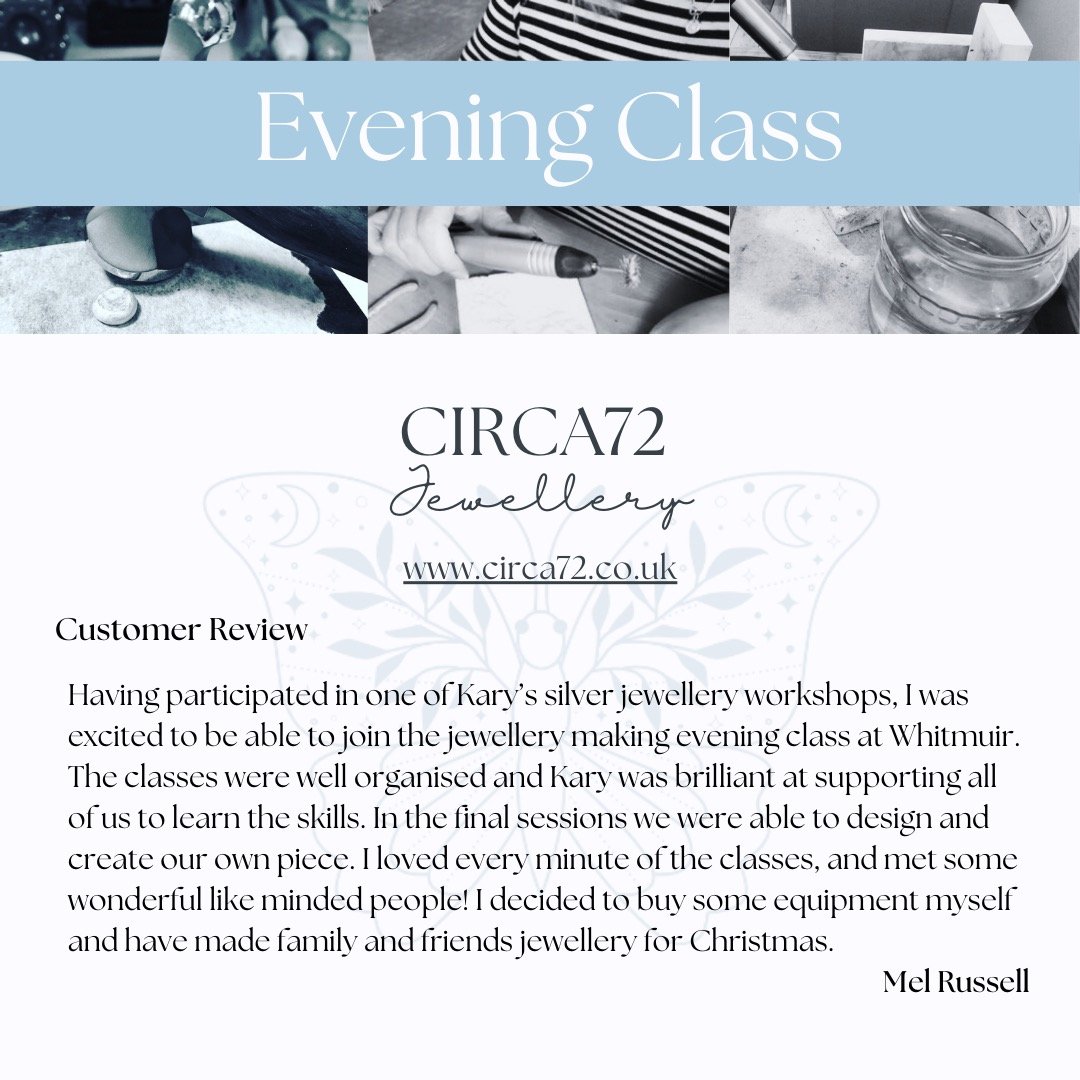 Evening Class

CIRCA72
Jewellery

www.circa72.co.uk

Customer Review

Having participated in one of Kary's silver jewellery workshops, I was excited to be able to join the jewellery making evening class at Whitmuir. The classes were well organised and Kary was brilliant at supporting all of us to learn the skills. In the final sessions we were able to design and create our own piece. I loved every minute of the classes, and met some wonderful like minded people! I decided to buy some equipment myself and have made family and friends jewellery for Christmas.

Mel Russell